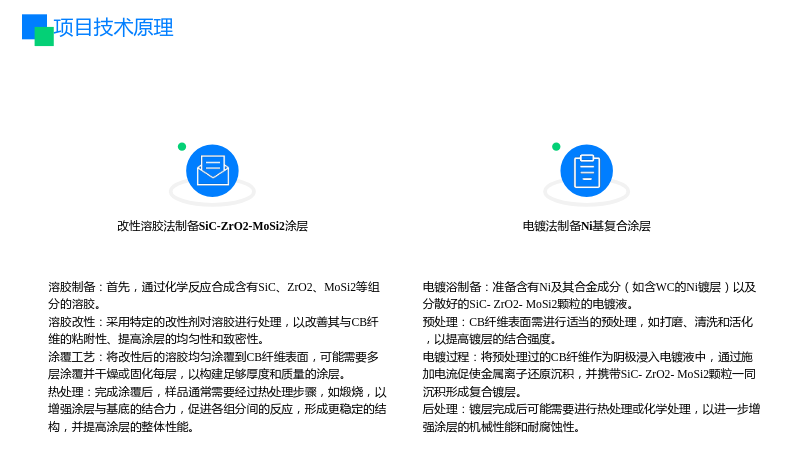 项目技术原理

改性溶胶法制备SiC-ZrO2-MoSi2涂层

溶胶制备：首先，通过化学反应合成含有SiC、ZrO2、MoSi2等组分的溶胶。
溶胶改性：采用特定的改性剂对溶胶进行处理，以改善其与CB纤维的粘附性、提高涂层的均匀性和致密性。
涂覆工艺：将改性后的溶胶均匀涂覆到CB纤维表面，可能需要多层涂覆并干燥或固化每层，以构建足够厚度和质量的涂层。
热处理：完成涂覆后，样品通常需要经过热处理步骤，如煅烧，以增强涂层与基底的结合力，促进各组分间的反应，形成更稳定的结构，并提高涂层的整体性能。

电镀法制备Ni基复合涂层

电镀浴制备：准备含有Ni及其合金成分（如含WC的Ni镀层）以及分散好的SiC- ZrO2- MoSi2颗粒的电镀液。
预处理：CB纤维表面需进行适当的预处理，如打磨、清洗和活化，以提高镀层的结合强度。
电镀过程：将预处理过的CB纤维作为阴极浸入电镀液中，通过施加电流促使金属离子还原沉积，并携带SiC- ZrO2- MoSi2颗粒一同沉积形成复合镀层。
后处理：镀层完成后可能需要进行热处理或化学处理，以进一步增强涂层的机械性能和耐腐蚀性。